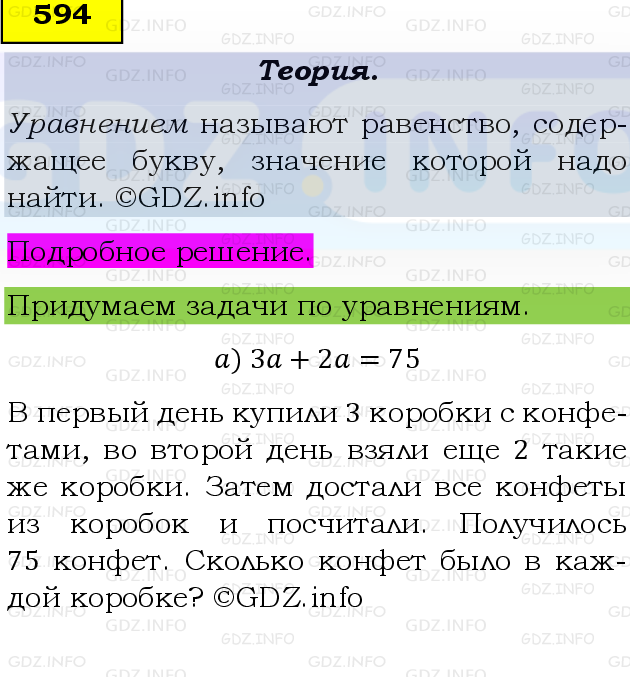 594

Теория.

Уравнением называют равенство, содержащее букву, значение которой надо найти. ©GDZ.info

Подробное решение.

Придумаем задачи по уравнениям.

$a)\ 3a + 2a = 75$

В первый день купили 3 коробки с конфетами, во второй день взяли еще 2 такие же коробки. Затем достали все конфеты из коробок и посчитали. Получилось 75 конфет. Сколько конфет было в каждой коробке? ©GDZ.info